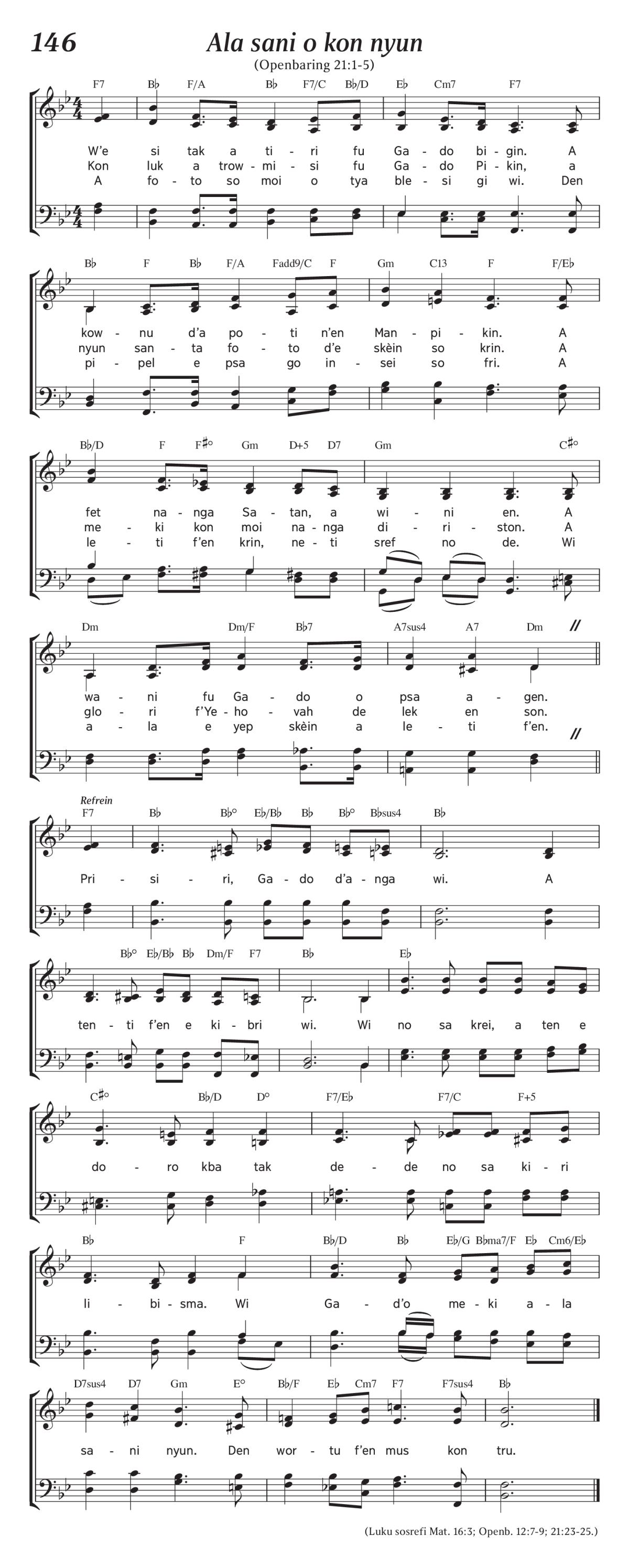 146

Ala sani o kon nyun

(Openbaring 21:1-5)

F7 B♭ F/A B♭ F7/C B♭/D E♭ Cm7 F7

W'e si tak a ti - ri fu Ga - do bi - gin. A
Kon luk a trow - mi - si fu Ga - do Pi - kin, a
A fo - to so moi o tya ble - si gi wi. Den

B♭ F B♭ F/A Fadd9/C F Gm C13 F F/E♭

kow - nu d'a po - ti n'en Man - pi - kin. A
nyun san - ta fo - to d'e skèin so krin. A
pi - pel e psa go in - sei so fri. A

B♭/D F F♯° Gm D+5 D7 Gm C♯°

fet na - nga Sa - tan, a wi - ni en. A
me - ki kon moi na - nga di - ri - ston. A
le - ti f'en krin, ne - ti sref no de. Wi

Dm Dm/F B♭7 A7sus4 A7 Dm

wa - ni fu Ga - do o psa a - gen.
glo - ri f'Ye - ho - vah de lek en son.
a - la e yep skèin a le - ti f'en.

Refrein

F7 B♭ B♭° E♭/B♭ B♭ B♭° B♭sus4 B♭

Pri - si - ri, Ga - do d'a - nga wi. A

B♭° E♭/B♭ B♭ Dm/F F7 B♭ E♭

ten - ti f'en e ki - bri wi. Wi no sa krei, a ten e

C♯° B♭/D D° F7/E♭ F7/C F+5

do - ro kba tak de - de no sa ki - ri

B♭ F B♭/D B♭ E♭/G B♭ma7/F E♭ Cm6/E♭

li - bi - sma. Wi Ga - d'o me - ki a - la

D7sus4 D7 Gm E° B♭/F E♭ Cm7 F7 F7sus4 B♭

sa - ni nyun. Den wor - tu f'en mus kon tru.

(Luku sosrefi Mat. 16:3; Openb. 12:7-9; 21:23-25.)